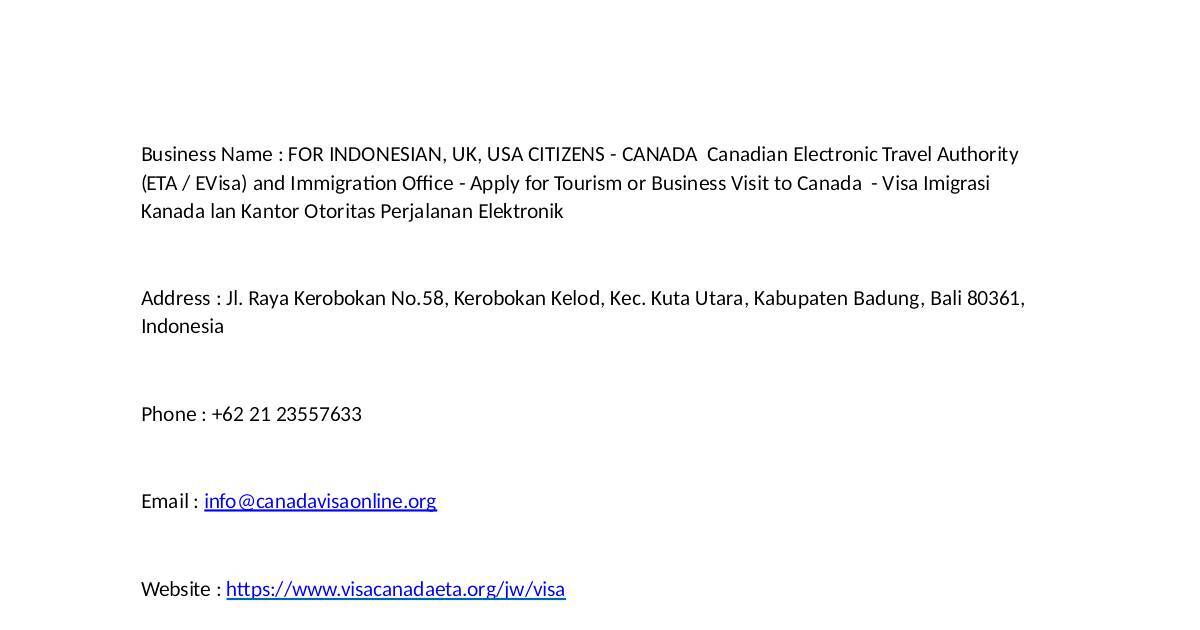 Business Name : FOR INDONESIAN, UK, USA CITIZENS - CANADA  Canadian Electronic Travel Authority (ETA / EVisa) and Immigration Office - Apply for Tourism or Business Visit to Canada  - Visa Imigrasi Kanada lan Kantor Otoritas Perjalanan Elektronik

Address : Jl. Raya Kerobokan No.58, Kerobokan Kelod, Kec. Kuta Utara, Kabupaten Badung, Bali 80361, Indonesia

Phone : +62 21 23557633

Email : info@canadavisaonline.org

Website : https://www.visacanadaeta.org/jw/visa